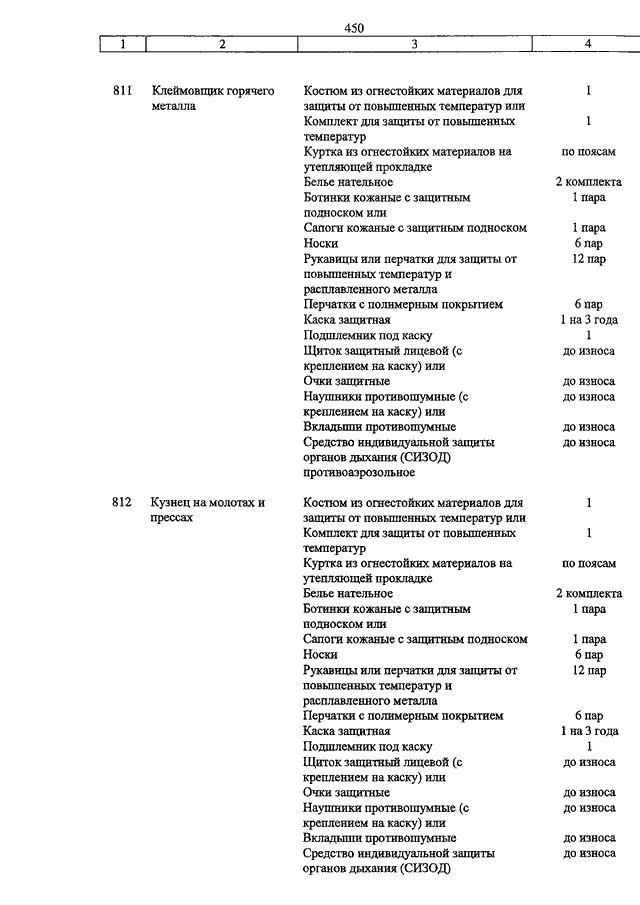 450

| 1 | 2 | 3 | 4 |
|---|---|---|---|
| 811 | Клеймовщик горячего металла | Костюм из огнестойких материалов для защиты от повышенных температур или | 1 |
| | | Комплект для защиты от повышенных температур | 1 |
| | | Куртка из огнестойких материалов на утепляющей прокладке | по поясам |
| | | Белье нательное | 2 комплекта |
| | | Ботинки кожаные с защитным подноском или | 1 пара |
| | | Сапоги кожаные с защитным подноском | 1 пара |
| | | Носки | 6 пар |
| | | Рукавицы или перчатки для защиты от повышенных температур и расплавленного металла | 12 пар |
| | | Перчатки с полимерным покрытием | 6 пар |
| | | Каска защитная | 1 на 3 года |
| | | Подшлемник под каску | 1 |
| | | Щиток защитный лицевой (с креплением на каску) или | до износа |
| | | Очки защитные | до износа |
| | | Наушники противошумные (с креплением на каску) или | до износа |
| | | Вкладыши противошумные | до износа |
| | | Средство индивидуальной защиты органов дыхания (СИЗОД) противоаэрозольное | до износа |
| 812 | Кузнец на молотах и прессах | Костюм из огнестойких материалов для защиты от повышенных температур или | 1 |
| | | Комплект для защиты от повышенных температур | 1 |
| | | Куртка из огнестойких материалов на утепляющей прокладке | по поясам |
| | | Белье нательное | 2 комплекта |
| | | Ботинки кожаные с защитным подноском или | 1 пара |
| | | Сапоги кожаные с защитным подноском | 1 пара |
| | | Носки | 6 пар |
| | | Рукавицы или перчатки для защиты от повышенных температур и расплавленного металла | 12 пар |
| | | Перчатки с полимерным покрытием | 6 пар |
| | | Каска защитная | 1 на 3 года |
| | | Подшлемник под каску | 1 |
| | | Щиток защитный лицевой (с креплением на каску) или | до износа |
| | | Очки защитные | до износа |
| | | Наушники противошумные (с креплением на каску) или | до износа |
| | | Вкладыши противошумные | до износа |
| | | Средство индивидуальной защиты органов дыхания (СИЗОД) | до износа |